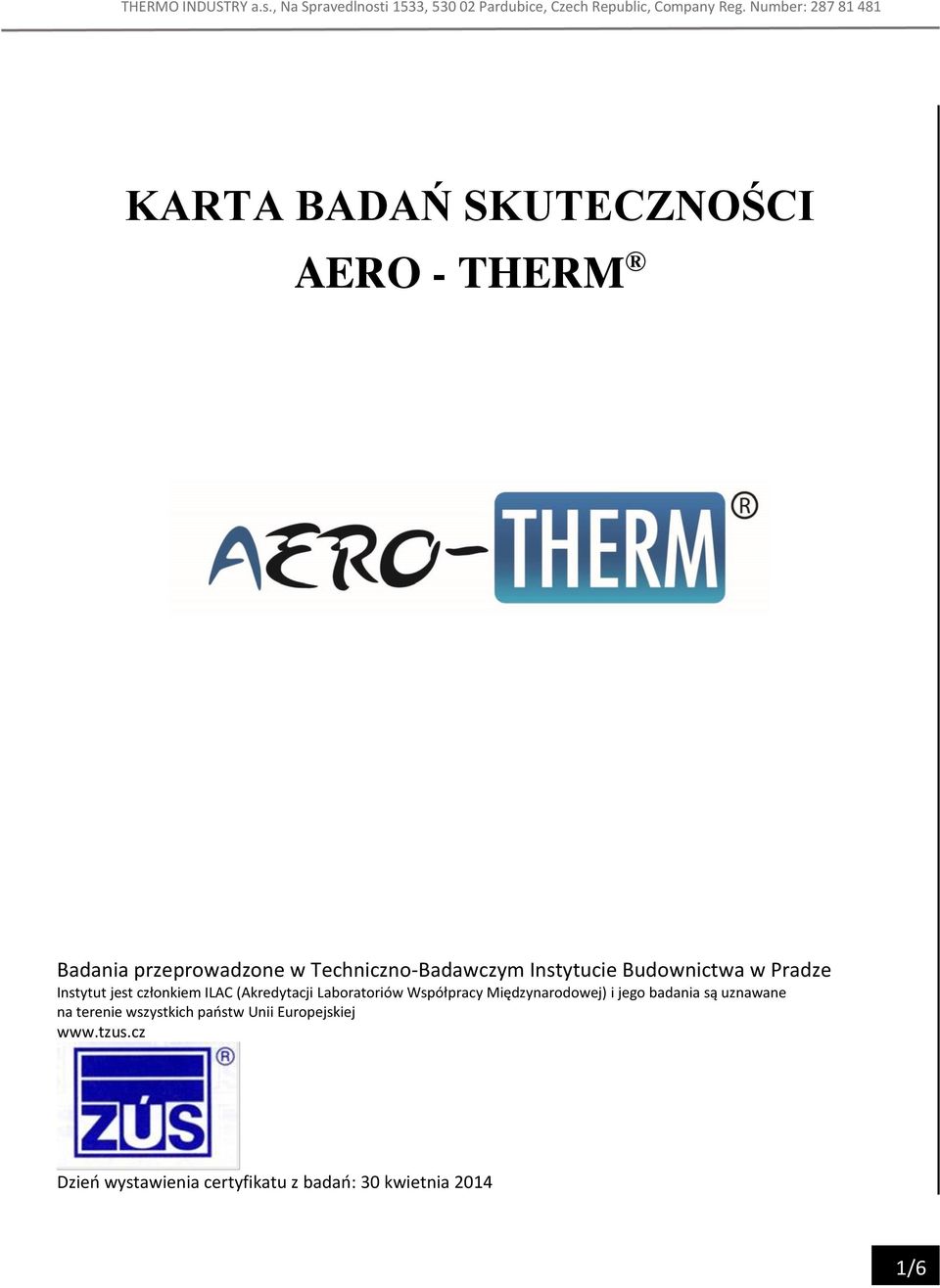 THERMO INDUSTRY a.s., Na Spravedlnosti 1533, 530 02 Pardubice, Czech Republic, Company Reg. Number: 287 81 481

KARTA BADAŃ SKUTECZNOŚCI

AERO - THERM®

AERO-THERM®

Badania przeprowadzone w Techniczno-Badawczym Instytucie Budownictwa w Pradze

Instytut jest członkiem ILAC (Akredytacji Laboratoriów Współpracy Międzynarodowej) i jego badania są uznawane na terenie wszystkich państw Unii Europejskiej

www.tzus.cz

ZÚS®

Dzień wystawienia certyfikatu z badań: 30 kwietnia 2014

1/6